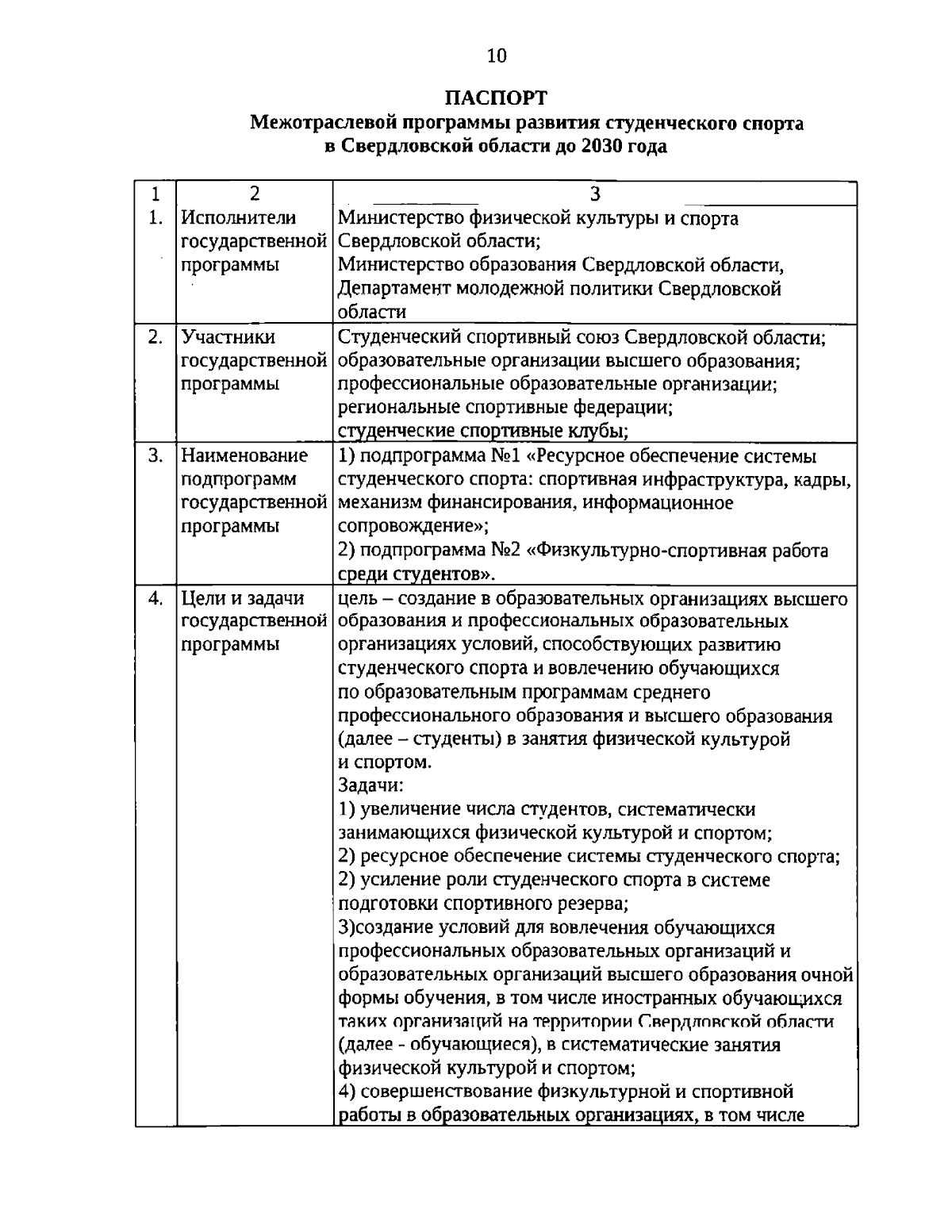 10

ПАСПОРТ
Межотраслевой программы развития студенческого спорта в Свердловской области до 2030 года

| 1 | 2 | 3 |
|---|---|---|
| 1. | Исполнители государственной программы | Министерство физической культуры и спорта Свердловской области; Министерство образования Свердловской области, Департамент молодежной политики Свердловской области |
| 2. | Участники государственной программы | Студенческий спортивный союз Свердловской области; образовательные организации высшего образования; профессиональные образовательные организации; региональные спортивные федерации; студенческие спортивные клубы; |
| 3. | Наименование подпрограмм государственной программы | 1) подпрограмма №1 «Ресурсное обеспечение системы студенческого спорта: спортивная инфраструктура, кадры, механизм финансирования, информационное сопровождение»; 2) подпрограмма №2 «Физкультурно-спортивная работа среди студентов». |
| 4. | Цели и задачи государственной программы | цель – создание в образовательных организациях высшего образования и профессиональных образовательных организациях условий, способствующих развитию студенческого спорта и вовлечению обучающихся по образовательным программам среднего профессионального образования и высшего образования (далее – студенты) в занятия физической культурой и спортом. Задачи: 1) увеличение числа студентов, систематически занимающихся физической культурой и спортом; 2) ресурсное обеспечение системы студенческого спорта; 2) усиление роли студенческого спорта в системе подготовки спортивного резерва; 3)создание условий для вовлечения обучающихся профессиональных образовательных организаций и образовательных организаций высшего образования очной формы обучения, в том числе иностранных обучающихся таких организаций на территории Свердловской области (далее - обучающиеся), в систематические занятия физической культурой и спортом; 4) совершенствование физкультурной и спортивной работы в образовательных организациях, в том числе |